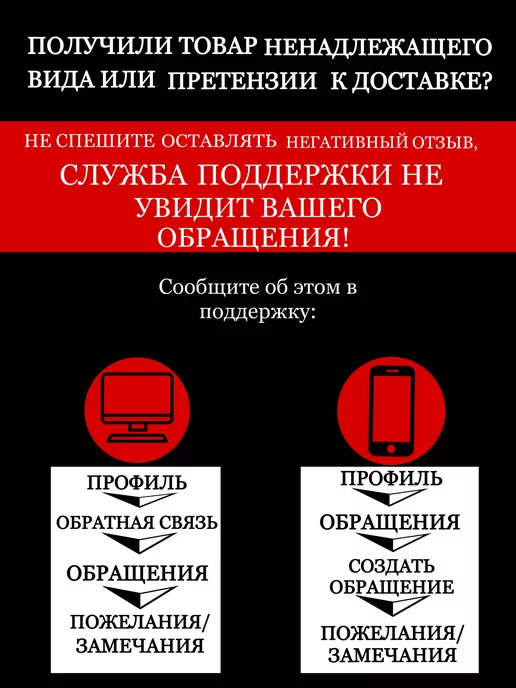 ПОЛУЧИЛИ ТОВАР НЕНАДЛЕЖАЩЕГО ВИДА ИЛИ ПРЕТЕНЗИИ К ДОСТАВКЕ?

НЕ СПЕШИТЕ ОСТАВЛЯТЬ НЕГАТИВНЫЙ ОТЗЫВ, СЛУЖБА ПОДДЕРЖКИ НЕ УВИДИТ ВАШЕГО ОБРАЩЕНИЯ!

Сообщите об этом в поддержку:

ПРОФИЛЬ
ОБРАТНАЯ СВЯЗЬ
ОБРАЩЕНИЯ
ПОЖЕЛАНИЯ/ ЗАМЕЧАНИЯ

ПРОФИЛЬ
ОБРАЩЕНИЯ
СОЗДАТЬ ОБРАЩЕНИЕ
ПОЖЕЛАНИЯ/ ЗАМЕЧАНИЯ